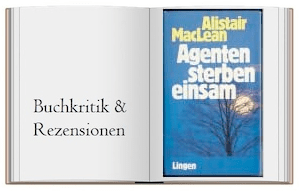 Buchkritik & Rezensionen

Alistair MacLean

Agenten sterben einsam

Lingen